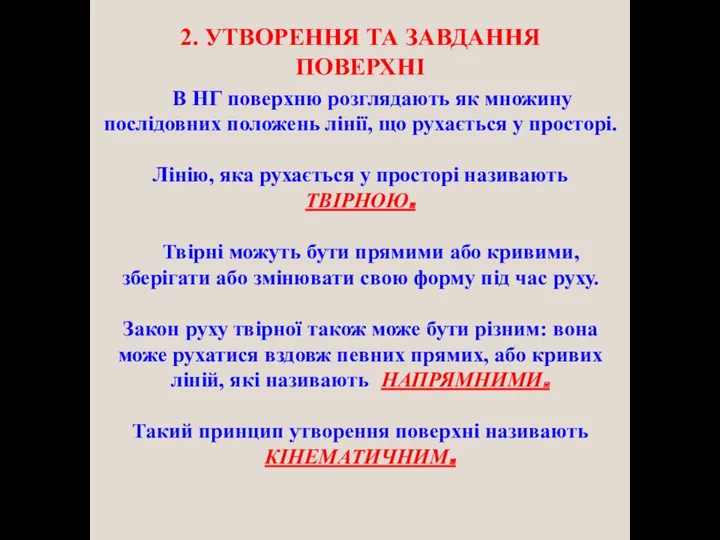 2. УТВОРЕННЯ ТА ЗАВДАННЯ ПОВЕРХНІ

В НГ поверхню розглядають як множину послідовних положень лінії, що рухається у просторі.

Лінію, яка рухається у просторі називають ТВІРНОЮ.

Твірні можуть бути прямими або кривими, зберігати або змінювати свою форму під час руху.

Закон руху твірної також може бути різним: вона може рухатися вздовж певних прямих, або кривих ліній, які називають НАПРЯМНИМИ.

Такий принцип утворення поверхні називають КІНЕМАТИЧНИМ.